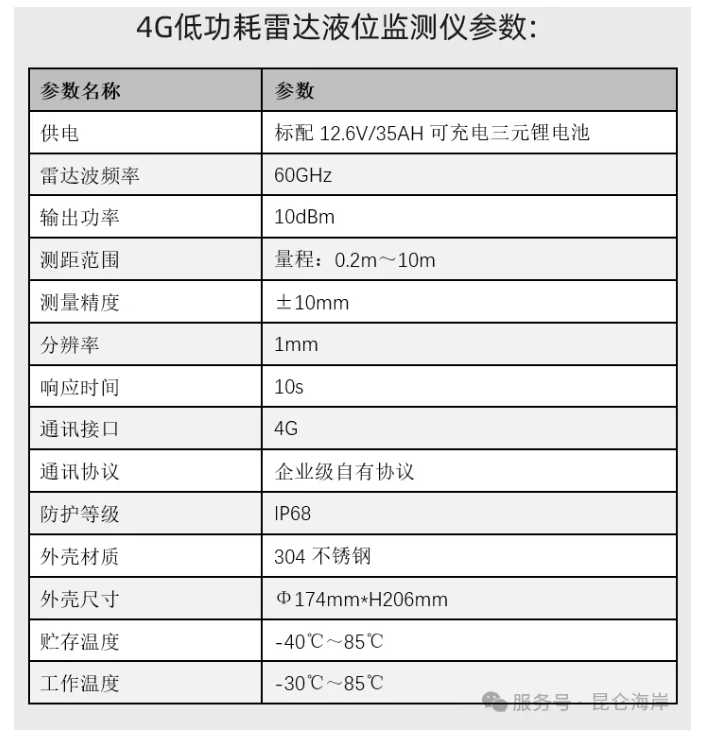 4G低功耗雷达液位监测仪参数:

| 参数名称 | 参数 |
|---|---|
| 供电 | 标配 12.6V/35AH 可充电三元锂电池 |
| 雷达波频率 | 60GHz |
| 输出功率 | 10dBm |
| 测距范围 | 量程：0.2m～10m |
| 测量精度 | ±10mm |
| 分辨率 | 1mm |
| 响应时间 | 10s |
| 通讯接口 | 4G |
| 通讯协议 | 企业级自有协议 |
| 防护等级 | IP68 |
| 外壳材质 | 304 不锈钢 |
| 外壳尺寸 | Φ174mm*H206mm |
| 贮存温度 | -40℃～85℃ |
| 工作温度 | -30℃～85℃ |

服务号 · 昆仑海岸